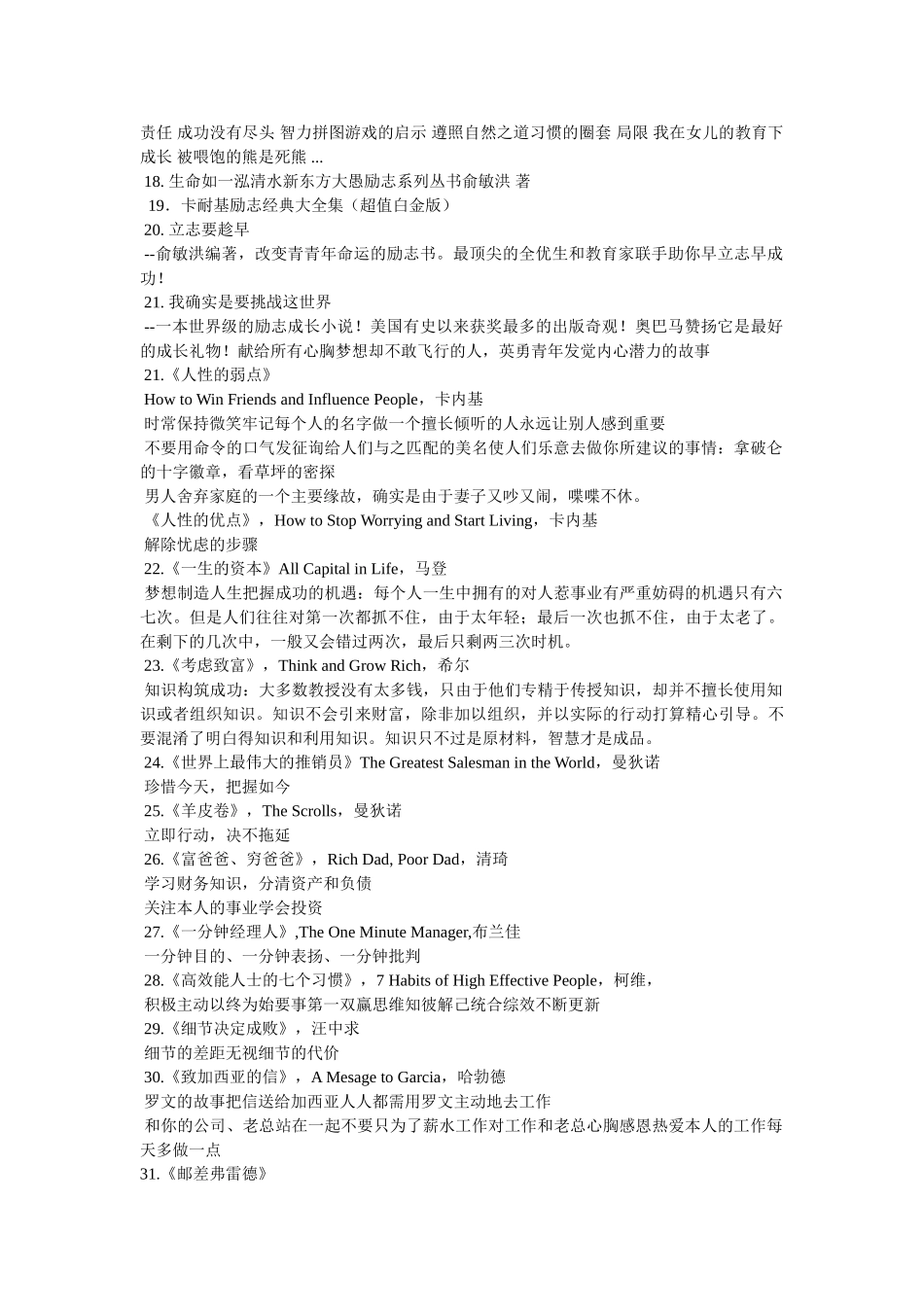 责任 成功没有尽头 智力拼图游戏的启示 遵照自然之道习惯的圈套 局限 我在女儿的教育下成长 被喂饱的熊是死熊 ...
18. 生命如一泓清水新东方大愚励志系列丛书俞敏洪 著
19．卡耐基励志经典大全集（超值白金版）
20. 立志要趁早
--俞敏洪编著，改变青青年命运的励志书。最顶尖的全优生和教育家联手助你早立志早成功！
21. 我确实是要挑战这世界
--一本世界级的励志成长小说！美国有史以来获奖最多的出版奇观！奥巴马赞扬它是最好的成长礼物！献给所有心胸梦想却不敢飞行的人，英勇青年发觉内心潜力的故事
21.《人性的弱点》
How to Win Friends and Influence People，卡内基
时常保持微笑牢记每个人的名字做一个擅长倾听的人永远让别人感到重要
不要用命令的口气发征询给人们与之匹配的美名使人们乐意去做你所建议的事情：拿破仑的十字徽章，看草坪的密探
男人舍弃家庭的一个主要缘故，确实是由于妻子又吵又闹，喋喋不休。
《人性的优点》，How to Stop Worrying and Start Living，卡内基
解除忧虑的步骤
22.《一生的资本》All Capital in Life，马登
梦想制造人生把握成功的机遇：每个人一生中拥有的对人惹事业有严重妨碍的机遇只有六七次。但是人们往往对第一次都抓不住，由于太年轻；最后一次也抓不住，由于太老了。在剩下的几次中，一般又会错过两次，最后只剩两三次时机。
23.《考虑致富》，Think and Grow Rich，希尔
知识构筑成功：大多数教授没有太多钱，只由于他们专精于传授知识，却并不擅长使用知识或者组织知识。知识不会引来财富，除非加以组织，并以实际的行动打算精心引导。不要混淆了明白得知识和利用知识。知识只不过是原材料，智慧才是成品。
24.《世界上最伟大的推销员》The Greatest Salesman in the World，曼狄诺
珍惜今天，把握如今
25.《羊皮卷》，The Scrolls，曼狄诺
立即行动，决不拖延
26.《富爸爸、穷爸爸》，Rich Dad, Poor Dad，清琦
学习财务知识，分清资产和负债
关注本人的事业学会投资
27.《一分钟经理人》,The One Minute Manager,布兰佳
一分钟目的、一分钟表扬、一分钟批判
28.《高效能人士的七个习惯》，7 Habits of High Effective People，柯维，
积极主动以终为始要事第一双赢思维知彼解己统合综效不断更新
29.《细节决定成败》，汪中求
细节的差距无视细节的代价
30.《致加西亚的信》，A Mesage to Garcia，哈勃德
罗文的故事把信送给加西亚人人都需用罗文主动地去工作
和你的公司、老总站在一起不要只为了薪水工作对工作和老总心胸感恩热爱本人的工作每天多做一点
31.《邮差弗雷德》